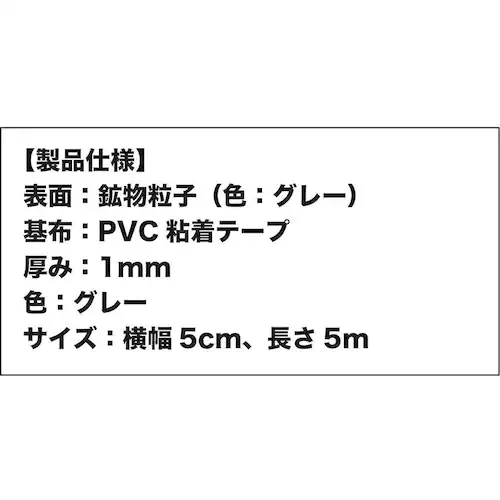 【製品仕様】
表面：鉱物粒子（色：グレー）
基布：PVC 粘着テープ
厚み：1mm
色：グレー
サイズ：横幅 5cm、長さ 5m